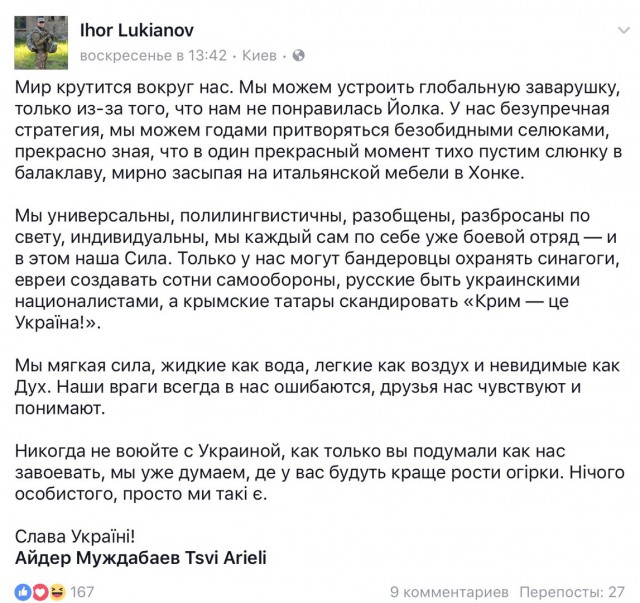 Ihor Lukianov
воскресенье в 13:42 · Киев ·

Мир крутится вокруг нас. Мы можем устроить глобальную заварушку, только из-за того, что нам не понравилась Йолка. У нас безупречная стратегия, мы можем годами притворяться безобидными селюками, прекрасно зная, что в один прекрасный момент тихо пустим слюнку в балаклаву, мирно засыпая на итальянской мебели в Хонке.

Мы универсальны, полилингвистичны, разобщены, разбросаны по свету, индивидуальны, мы каждый сам по себе уже боевой отряд — и в этом наша Сила. Только у нас могут бандеровцы охранять синагоги, евреи создавать сотни самообороны, русские быть украинскими националистами, а крымские татары скандировать «Крим — це Україна!».

Мы мягкая сила, жидкие как вода, легкие как воздух и невидимые как Дух. Наши враги всегда в нас ошибаются, друзья нас чувствуют и понимают.

Никогда не воюйте с Украиной, как только вы подумали как нас завоевать, мы уже думаем, де у вас будуть краще рости огірки. Нічого особистого, просто ми такі є.

Слава Україні!
Айдер Муждабаев Tsvi Arieli

167
9 комментариев Перепосты: 27